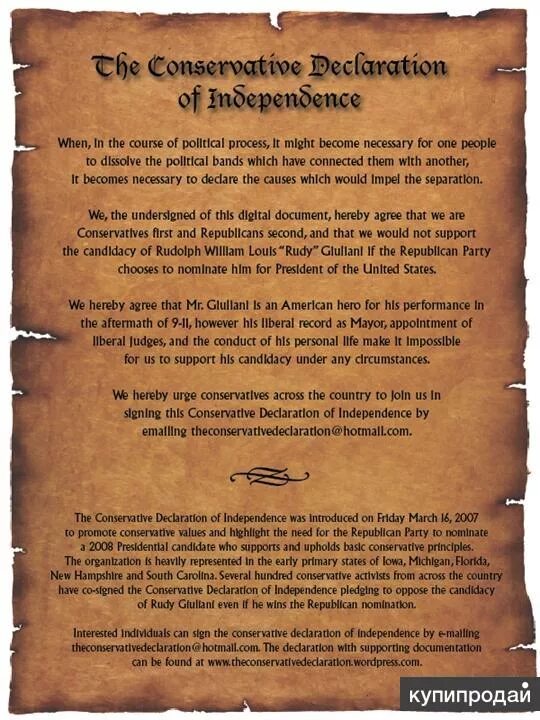 The Conservative Declaration of Independence

When, in the course of political process, it might become necessary for one people to dissolve the political bands which have connected them with another, it becomes necessary to declare the causes which would impel the separation.

We, the undersigned of this digital document, hereby agree that we are Conservatives first and Republicans second, and that we would not support the candidacy of Rudolph William Louis "Rudy" Giuliani if the Republican Party chooses to nominate him for President of the United States.

We hereby agree that Mr. Giuliani is an American hero for his performance in the aftermath of 9-11, however his liberal record as Mayor, appointment of liberal judges, and the conduct of his personal life make it impossible for us to support his candidacy under any circumstances.

We hereby urge conservatives across the country to join us in signing this Conservative Declaration of Independence by emailing theconservativedeclaration@hotmail.com.

The Conservative Declaration of Independence was introduced on Friday March 16, 2007 to promote conservative values and highlight the need for the Republican Party to nominate a 2008 Presidential candidate who supports and upholds basic conservative principles. The organization is heavily represented in the early primary states of Iowa, Michigan, Florida, New Hampshire and South Carolina. Several hundred conservative activists from across the country have co-signed the Conservative Declaration of Independence pledging to oppose the candidacy of Rudy Giuliani even if he wins the Republican nomination.

Interested individuals can sign the conservative declaration of independence by e-mailing theconservativedeclaration@hotmail.com. The declaration with supporting documentation can be found at www.theconservativedeclaration.wordpress.com.

купипродай